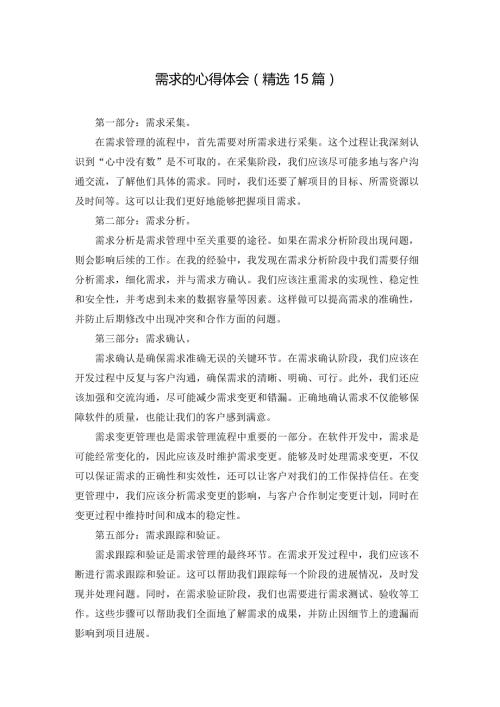 需求的心得体会（精选15篇）

第一部分：需求采集。

在需求管理的流程中，首先需要对所需求进行采集。这个过程让我深刻认识到“心中没有数”是不可取的。在采集阶段，我们应该尽可能多地与客户沟通交流，了解他们具体的需求。同时，我们还要了解项目的目标、所需资源以及时间等。这可以让我们更好地能够把握项目需求。

第二部分：需求分析。

需求分析是需求管理中至关重要的途径。如果在需求分析阶段出现问题，则会影响后续的工作。在我的经验中，我发现在需求分析阶段中我们需要仔细分析需求，细化需求，并与需求方确认。我们应该注重需求的实现性、稳定性和安全性，并考虑到未来的数据容量等因素。这样做可以提高需求的准确性，并防止后期修改中出现冲突和合作方面的问题。

第三部分：需求确认。

需求确认是确保需求准确无误的关键环节。在需求确认阶段，我们应该在开发过程中反复与客户沟通，确保需求的清晰、明确、可行。此外，我们还应该加强和交流沟通，尽可能减少需求变更和错漏。正确地确认需求不仅能够保障软件的质量，也能让我们的客户感到满意。

需求变更管理也是需求管理流程中重要的一部分。在软件开发中，需求是可能经常变化的，因此应该及时维护需求变更。能够及时处理需求变更，不仅可以保证需求的正确性和实效性，还可以让客户对我们的工作保持信任。在变更管理中，我们应该分析需求变更的影响，与客户合作制定变更计划，同时在变更过程中维持时间和成本的稳定性。

第五部分：需求跟踪和验证。

需求跟踪和验证是需求管理的最终环节。在需求开发过程中，我们应该不断进行需求跟踪和验证。这可以帮助我们跟踪每一个阶段的进展情况，及时发现并处理问题。同时，在需求验证阶段，我们也需要进行需求测试、验收等工作。这些步骤可以帮助我们全面地了解需求的成果，并防止因细节上的遗漏而影响到项目进展。